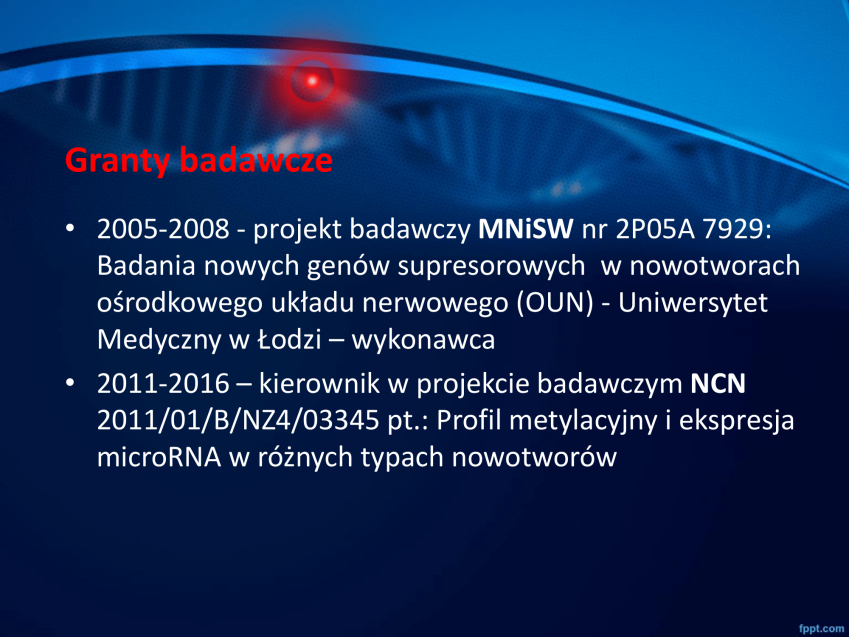 Granty badawcze

• 2005-2008 - projekt badawczy MNiSW nr 2P05A 7929: Badania nowych genów supresorowych  w nowotworach ośrodkowego układu nerwowego (OUN) - Uniwersytet Medyczny w Łodzi – wykonawca
• 2011-2016 – kierownik w projekcie badawczym NCN 2011/01/B/NZ4/03345 pt.: Profil metylacyjny i ekspresja microRNA w różnych typach nowotworów

fppt.com